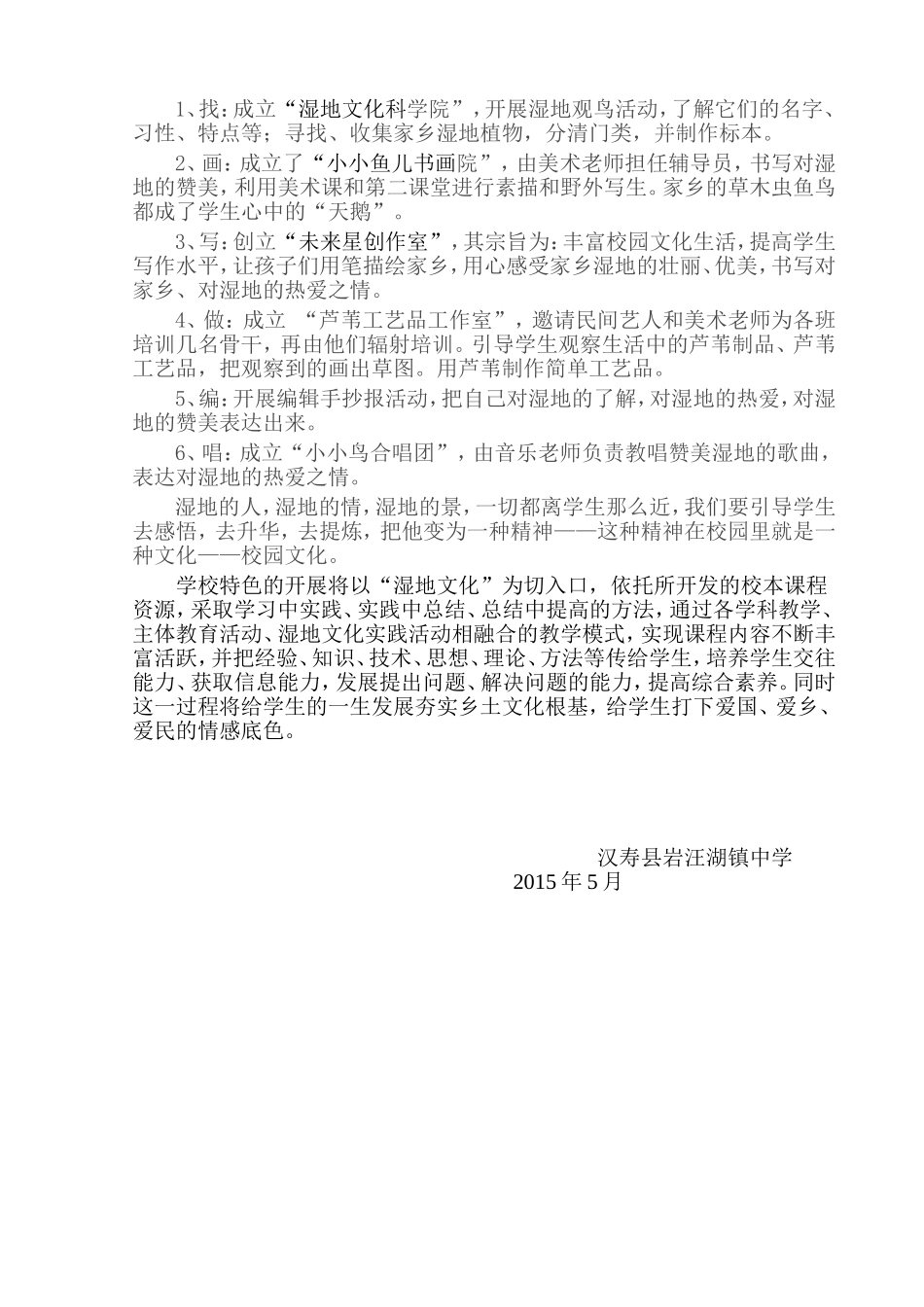 1、找：成立“湿地文化科学院”，开展湿地观鸟活动，了解它们的名字、习性、特点等；寻找、收集家乡湿地植物，分清门类，并制作标本。

2、画：成立了“小小鱼儿书画院”，由美术老师担任辅导员，书写对湿地的赞美，利用美术课和第二课堂进行素描和野外写生。家乡的草木虫鱼鸟都成了学生心中的“天鹅”。

3、写：创立“未来星创作室”，其宗旨为：丰富校园文化生活，提高学生写作水平，让孩子们用笔描绘家乡，用心感受家乡湿地的壮丽、优美，书写对家乡、对湿地的热爱之情。

4、做：成立 “芦苇工艺品工作室”，邀请民间艺人和美术老师为各班培训几名骨干，再由他们辐射培训。引导学生观察生活中的芦苇制品、芦苇工艺品，把观察到的画出草图。用芦苇制作简单工艺品。

5、编：开展编辑手抄报活动，把自己对湿地的了解，对湿地的热爱，对湿地的赞美表达出来。

6、唱：成立“小小鸟合唱团”，由音乐老师负责教唱赞美湿地的歌曲，表达对湿地的热爱之情。

湿地的人，湿地的情，湿地的景，一切都离学生那么近，我们要引导学生去感悟，去升华，去提炼，把他变为一种精神——这种精神在校园里就是一种文化——校园文化。

学校特色的开展将以“湿地文化”为切入口，依托所开发的校本课程资源，采取学习中实践、实践中总结、总结中提高的方法，通过各学科教学、主体教育活动、湿地文化实践活动相融合的教学模式，实现课程内容不断丰富活跃，并把经验、知识、技术、思想、理论、方法等传给学生，培养学生交往能力、获取信息能力，发展提出问题、解决问题的能力，提高综合素养。同时这一过程将给学生的一生发展夯实乡土文化根基，给学生打下爱国、爱乡、爱民的情感底色。

汉寿县岩汪湖镇中学
2015 年 5 月